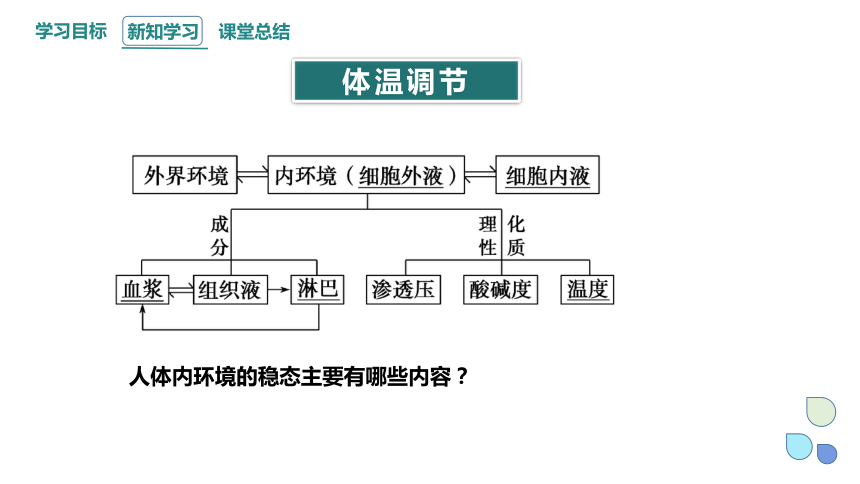 学习目标　新知学习　课堂总结

体温调节

外界环境
内环境（细胞外液）
细胞内液

成分
理化性质

血浆
组织液
淋巴
渗透压
酸碱度
温度

人体内环境的稳态主要有哪些内容？